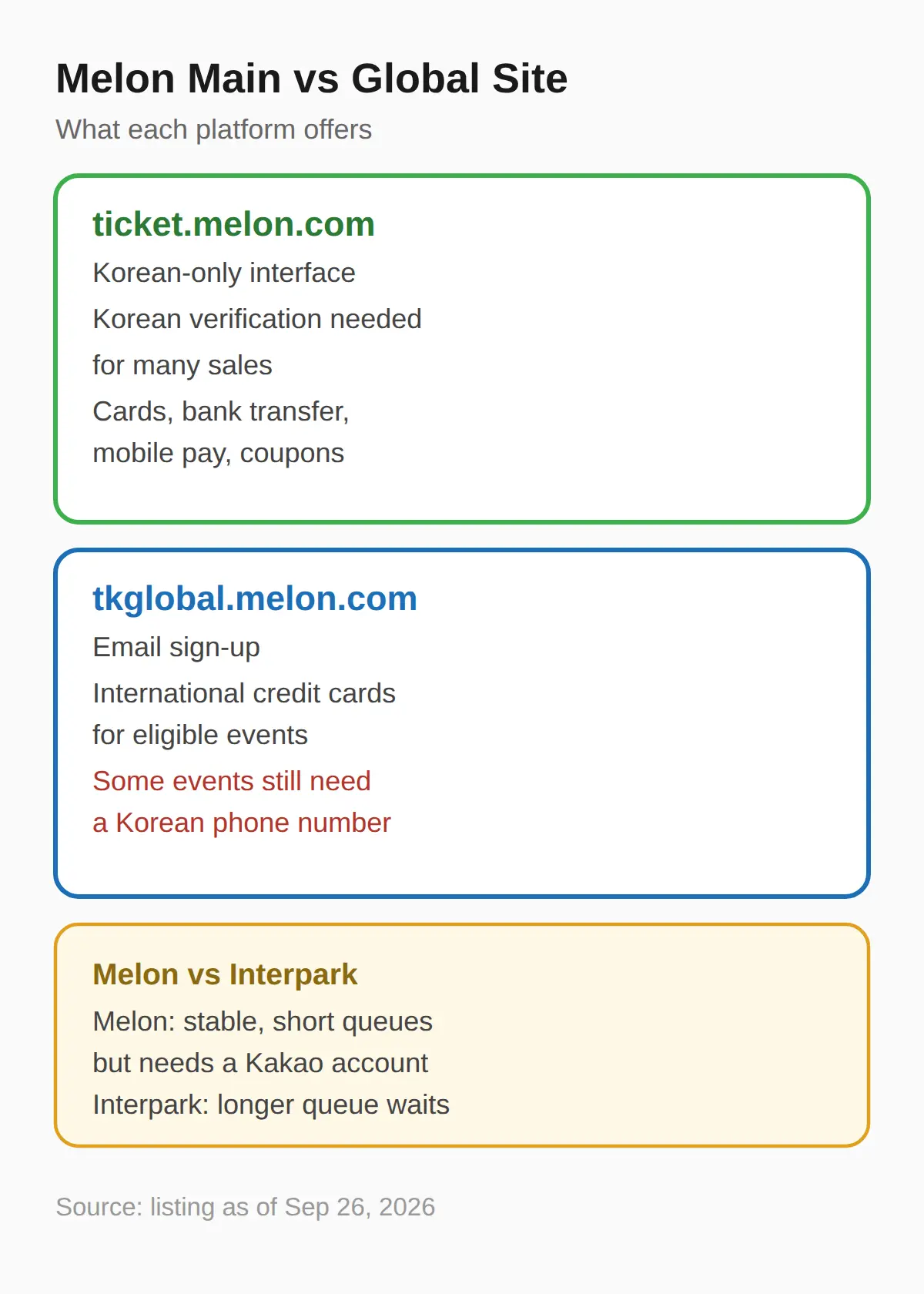 Melon Main vs Global Site

What each platform offers

ticket.melon.com

Korean-only interface

Korean verification needed for many sales

Cards, bank transfer, mobile pay, coupons

tkglobal.melon.com

Email sign-up

International credit cards for eligible events

Some events still need a Korean phone number

Melon vs Interpark

Melon: stable, short queues but needs a Kakao account

Interpark: longer queue waits

Source: listing as of Sep 26, 2026